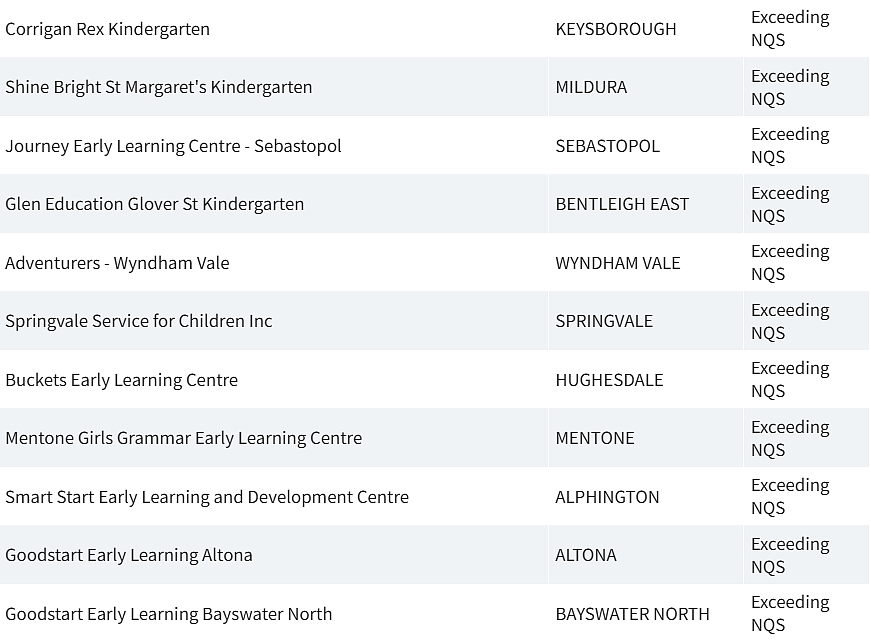 | | | |
|---|---|---|
| Corrigan Rex Kindergarten | KEYSBOROUGH | Exceeding NQS |
| Shine Bright St Margaret's Kindergarten | MILDURA | Exceeding NQS |
| Journey Early Learning Centre - Sebastopol | SEBASTOPOL | Exceeding NQS |
| Glen Education Glover St Kindergarten | BENTLEIGH EAST | Exceeding NQS |
| Adventurers - Wyndham Vale | WYNDHAM VALE | Exceeding NQS |
| Springvale Service for Children Inc | SPRINGVALE | Exceeding NQS |
| Buckets Early Learning Centre | HUGHESDALE | Exceeding NQS |
| Mentone Girls Grammar Early Learning Centre | MENTONE | Exceeding NQS |
| Smart Start Early Learning and Development Centre | ALPHINGTON | Exceeding NQS |
| Goodstart Early Learning Altona | ALTONA | Exceeding NQS |
| Goodstart Early Learning Bayswater North | BAYSWATER NORTH | Exceeding NQS |